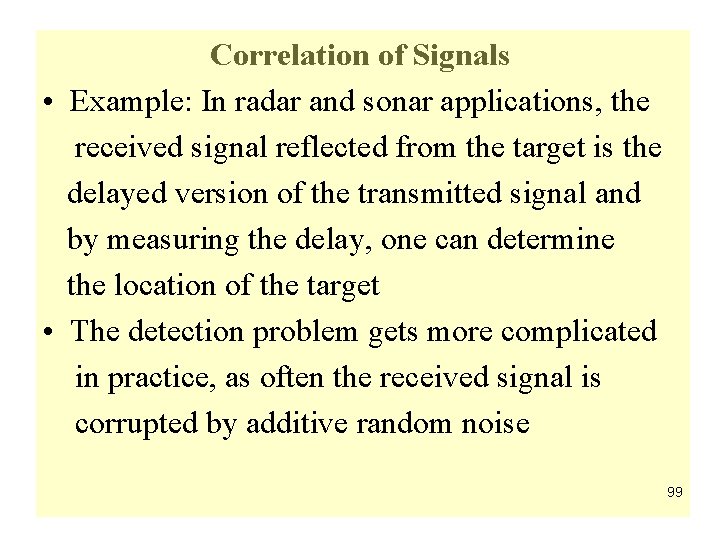 Correlation of Signals

• Example: In radar and sonar applications, the received signal reflected from the target is the delayed version of the transmitted signal and by measuring the delay, one can determine the location of the target

• The detection problem gets more complicated in practice, as often the received signal is corrupted by additive random noise

99